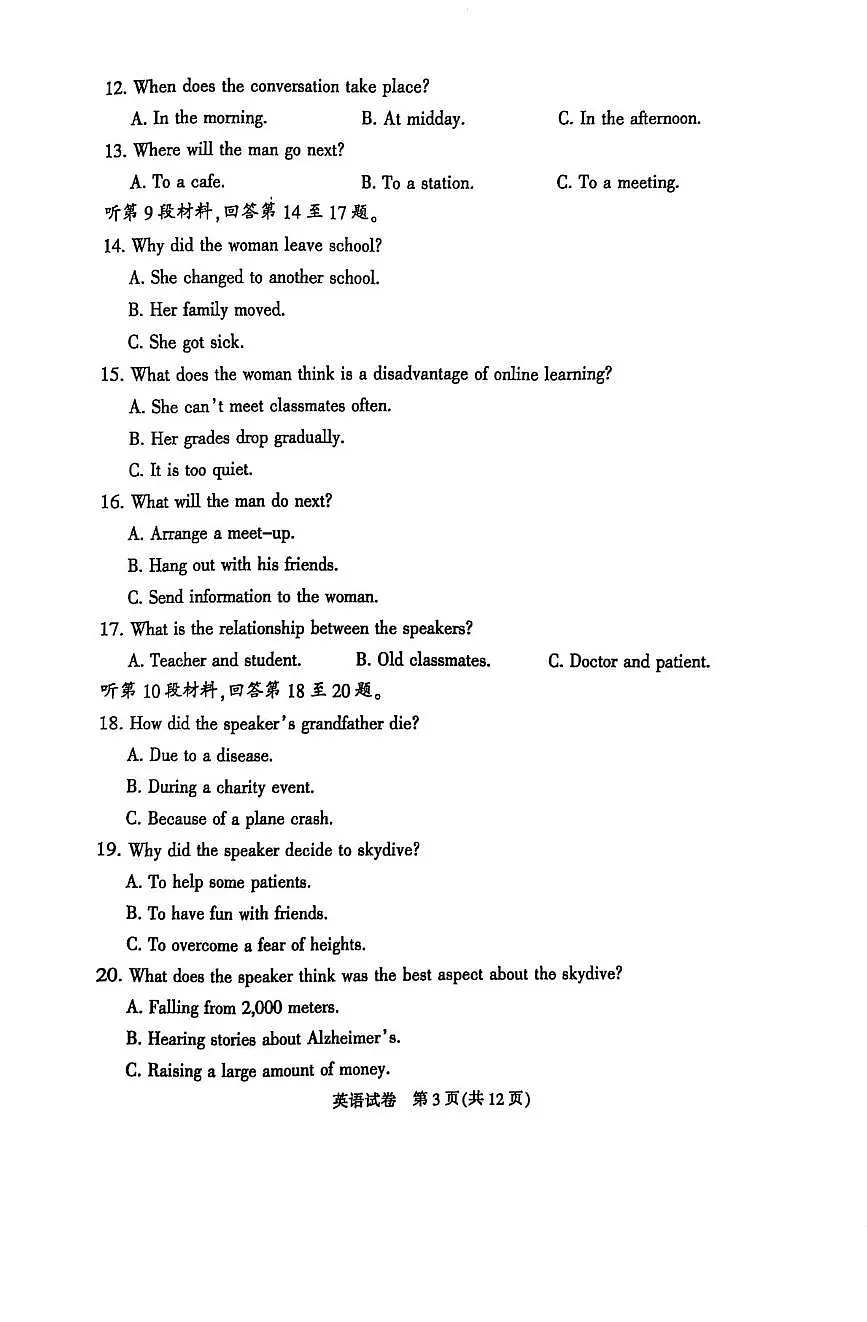 12. When does the conversation take place?

A. In the morning. B. At midday. C. In the afternoon.

13. Where will the man go next?

A. To a cafe. B. To a station. C. To a meeting.

听第 9 段材料，回答第 14 至 17 题。

14. Why did the woman leave school?

A. She changed to another school.

B. Her family moved.

C. She got sick.

15. What does the woman think is a disadvantage of online learning?

A. She can't meet classmates often.

B. Her grades drop gradually.

C. It is too quiet.

16. What will the man do next?

A. Arrange a meet-up.

B. Hang out with his friends.

C. Send information to the woman.

17. What is the relationship between the speakers?

A. Teacher and student. B. Old classmates. C. Doctor and patient.

听第 10 段材料，回答第 18 至 20 题。

18. How did the speaker's grandfather die?

A. Due to a disease.

B. During a charity event.

C. Because of a plane crash.

19. Why did the speaker decide to skydive?

A. To help some patients.

B. To have fun with friends.

C. To overcome a fear of heights.

20. What does the speaker think was the best aspect about the skydive?

A. Falling from 2,000 meters.

B. Hearing stories about Alzheimer's.

C. Raising a large amount of money.

英语试卷 第 3 页(共 12 页)